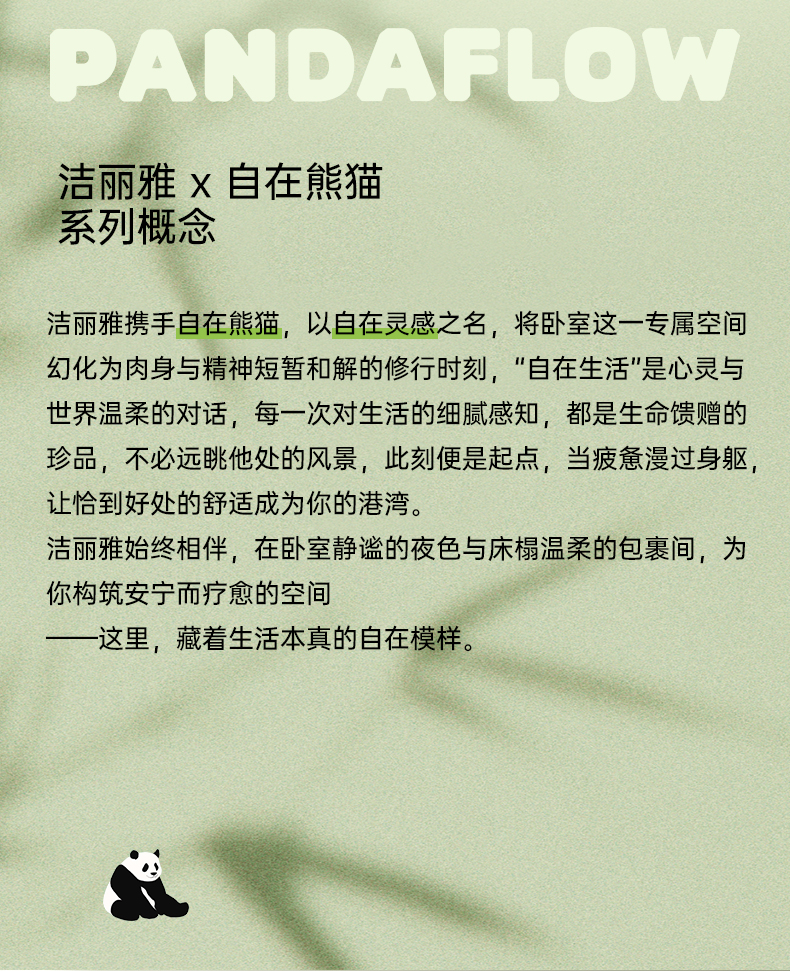 PANDAFLOW

洁丽雅 x 自在熊猫
系列概念

洁丽雅携手自在熊猫，以自在灵感之名，将卧室这一专属空间幻化为肉身与精神短暂和解的修行时刻，“自在生活”是心灵与世界温柔的对话，每一次对生活的细腻感知，都是生命馈赠的珍品，不必远眺他处的风景，此刻便是起点，当疲惫漫过身躯，让恰到好处的舒适成为你的港湾。
洁丽雅始终相伴，在卧室静谧的夜色与床榻温柔的包裹间，为你构筑安宁而疗愈的空间
——这里，藏着生活本真的自在模样。